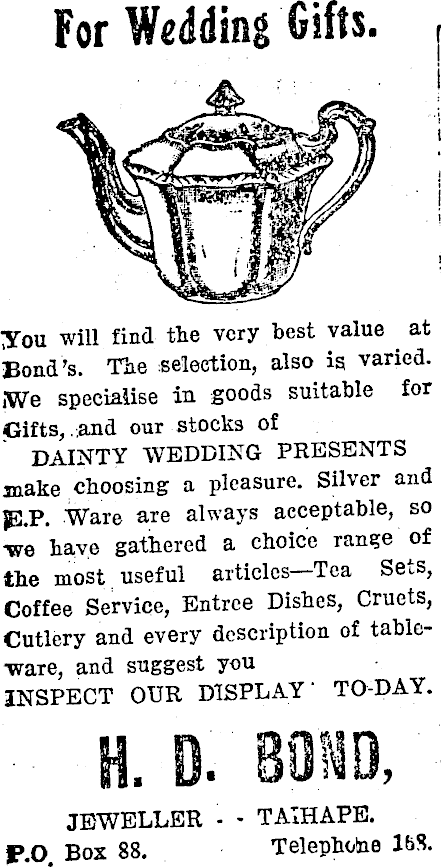 For Wedding Gifts.

You will find the very best value at Bond's. The selection, also is varied. We specialise in goods suitable for Gifts, and our stocks of
DAINTY WEDDING PRESENTS
make choosing a pleasure. Silver and E.P. Ware are always acceptable, so we have gathered a choice range of the most useful articles—Tea Sets, Coffee Service, Entree Dishes, Cruets, Cutlery and every description of tableware, and suggest you
INSPECT OUR DISPLAY TO-DAY.

H. D. BOND,

JEWELLER - - TAIHAPE.
P.O. Box 88. Telephone 168.